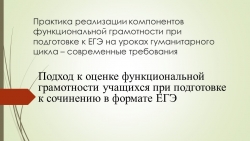 Практика реализации компонентов функциональной грамотности при подготовке к ЕГЭ на уроках гуманитарного цикла – современные требования

Подход к оценке функциональной грамотности учащихся при подготовке к сочинению в формате ЕГЭ